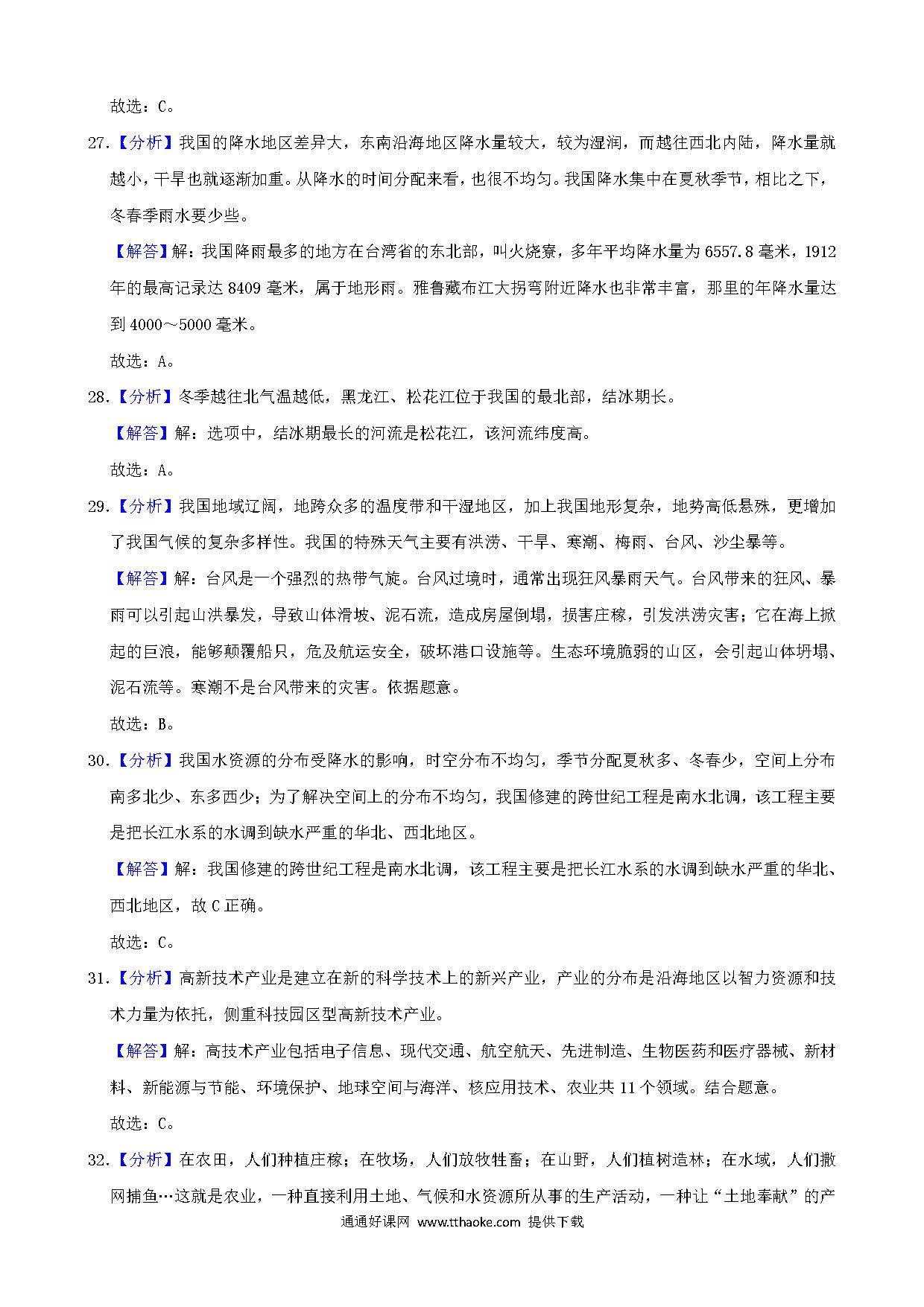 故选：C。

27.【分析】我国的降水地区差异大，东南沿海地区降水量较大，较为湿润，而越往西北内陆，降水量就越小，干旱也就逐渐加重。从降水的时间分配来看，也很不均匀。我国降水集中在夏秋季节，相比之下，冬春季雨水要少些。

【解答】解：我国降雨最多的地方在台湾省的东北部，叫火烧寮，多年平均降水量为 6557.8 毫米，1912 年的最高记录达 8409 毫米，属于地形雨。雅鲁藏布江大拐弯附近降水也非常丰富，那里的年降水量达到 4000～5000 毫米。

故选：A。

28.【分析】冬季越往北气温越低，黑龙江、松花江位于我国的最北部，结冰期长。

【解答】解：选项中，结冰期最长的河流是松花江，该河流纬度高。

故选：A。

29.【分析】我国地域辽阔，地跨众多的温度带和干湿地区，加上我国地形复杂，地势高低悬殊，更增加了我国气候的复杂多样性。我国的特殊天气主要有洪涝、干旱、寒潮、梅雨、台风、沙尘暴等。

【解答】解：台风是一个强烈的热带气旋。台风过境时，通常出现狂风暴雨天气。台风带来的狂风、暴雨可以引起山洪暴发，导致山体滑坡、泥石流，造成房屋倒塌，损害庄稼，引发洪涝灾害；它在海上掀起的巨浪，能够颠覆船只，危及航运安全，破坏港口设施等。生态环境脆弱的山区，会引起山体坍塌、泥石流等。寒潮不是台风带来的灾害。依据题意。

故选：B。

30.【分析】我国水资源的分布受降水的影响，时空分布不均匀，季节分配夏秋多、冬春少，空间上分布南多北少、东多西少；为了解决空间上的分布不均匀，我国修建的跨世纪工程是南水北调，该工程主要是把长江水系的水调到缺水严重的华北、西北地区。

【解答】解：我国修建的跨世纪工程是南水北调，该工程主要是把长江水系的水调到缺水严重的华北、西北地区，故 C 正确。

故选：C。

31.【分析】高新技术产业是建立在新的科学技术上的新兴产业，产业的分布是沿海地区以智力资源和技术力量为依托，侧重科技园区型高新技术产业。

【解答】解：高技术产业包括电子信息、现代交通、航空航天、先进制造、生物医药和医疗器械、新材料、新能源与节能、环境保护、地球空间与海洋、核应用技术、农业共 11 个领域。结合题意。

故选：C。

32.【分析】在农田，人们种植庄稼；在牧场，人们放牧牲畜；在山野，人们植树造林；在水域，人们撒网捕鱼…这就是农业，一种直接利用土地、气候和水资源所从事的生产活动，一种让“土地奉献”的产

通通好课网 www.tthaoke.com 提供下载